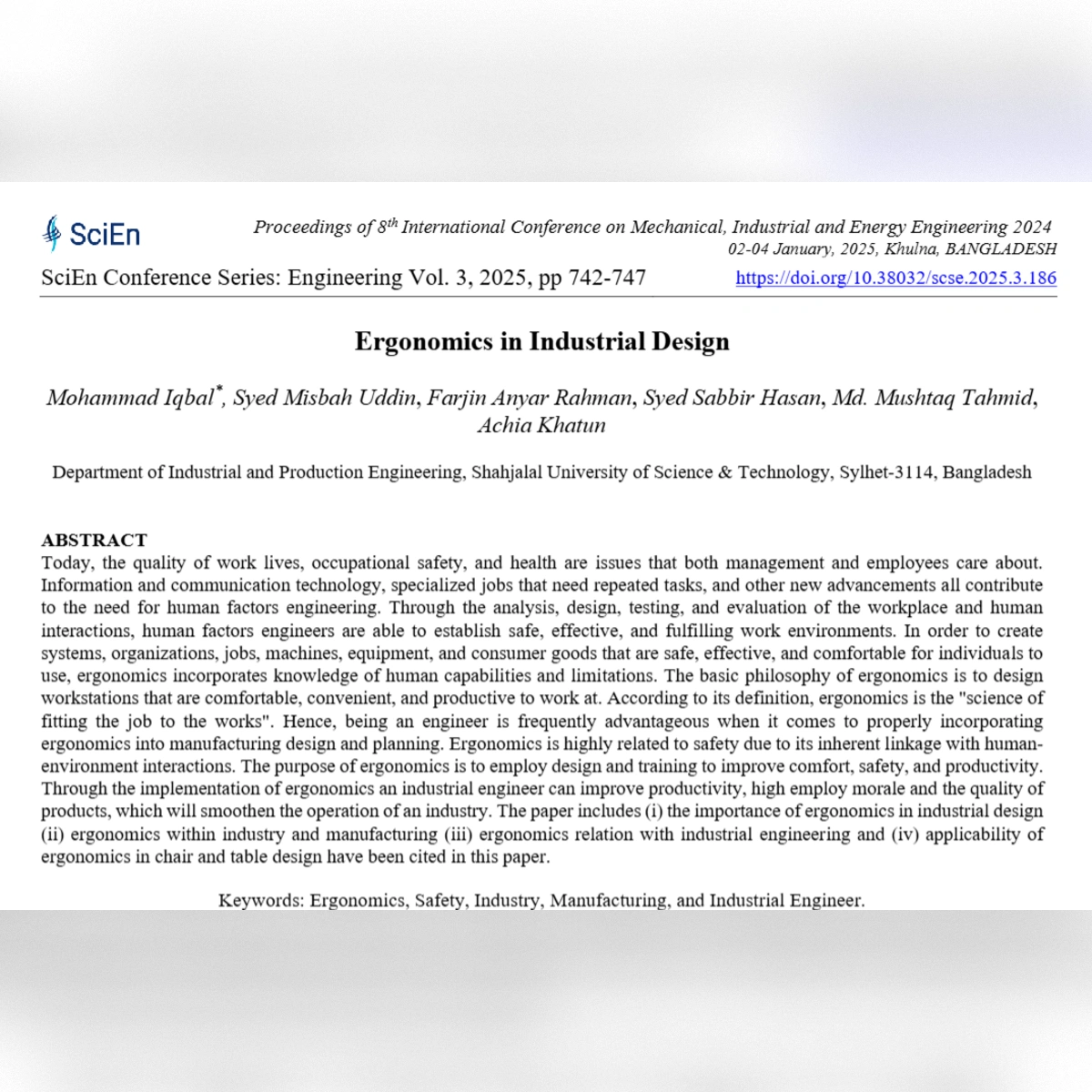 SciEn

Proceedings of 8th International Conference on Mechanical, Industrial and Energy Engineering 2024
02-04 January, 2025, Khulna, BANGLADESH

SciEn Conference Series: Engineering Vol. 3, 2025, pp 742-747

https://doi.org/10.38032/scse.2025.3.186

Ergonomics in Industrial Design

Mohammad Iqbal$^{*}$, Syed Misbah Uddin, Farjin Anyar Rahman, Syed Sabbir Hasan, Md. Mushtaq Tahmid, Achia Khatun

Department of Industrial and Production Engineering, Shahjalal University of Science & Technology, Sylhet-3114, Bangladesh

ABSTRACT
Today, the quality of work lives, occupational safety, and health are issues that both management and employees care about. Information and communication technology, specialized jobs that need repeated tasks, and other new advancements all contribute to the need for human factors engineering. Through the analysis, design, testing, and evaluation of the workplace and human interactions, human factors engineers are able to establish safe, effective, and fulfilling work environments. In order to create systems, organizations, jobs, machines, equipment, and consumer goods that are safe, effective, and comfortable for individuals to use, ergonomics incorporates knowledge of human capabilities and limitations. The basic philosophy of ergonomics is to design workstations that are comfortable, convenient, and productive to work at. According to its definition, ergonomics is the "science of fitting the job to the works". Hence, being an engineer is frequently advantageous when it comes to properly incorporating ergonomics into manufacturing design and planning. Ergonomics is highly related to safety due to its inherent linkage with human-environment interactions. The purpose of ergonomics is to employ design and training to improve comfort, safety, and productivity. Through the implementation of ergonomics an industrial engineer can improve productivity, high employ morale and the quality of products, which will smoothen the operation of an industry. The paper includes (i) the importance of ergonomics in industrial design (ii) ergonomics within industry and manufacturing (iii) ergonomics relation with industrial engineering and (iv) applicability of ergonomics in chair and table design have been cited in this paper.

Keywords: Ergonomics, Safety, Industry, Manufacturing, and Industrial Engineer.